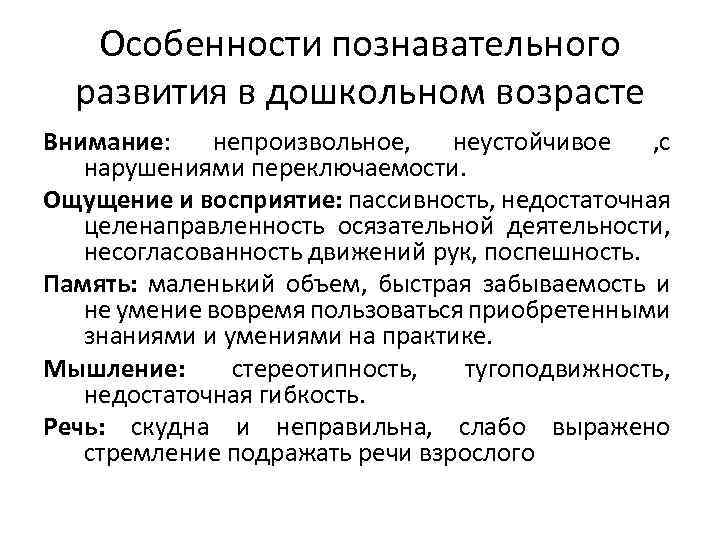 Особенности познавательного развития в дошкольном возрасте

Внимание: непроизвольное, неустойчивое ,с нарушениями переключаемости.

Ощущение и восприятие: пассивность, недостаточная целенаправленность осязательной деятельности, несогласованность движений рук, поспешность.

Память: маленький объем, быстрая забываемость и не умение вовремя пользоваться приобретенными знаниями и умениями на практике.

Мышление: стереотипность, тугоподвижность, недостаточная гибкость.

Речь: скудна и неправильна, слабо выражено стремление подражать речи взрослого